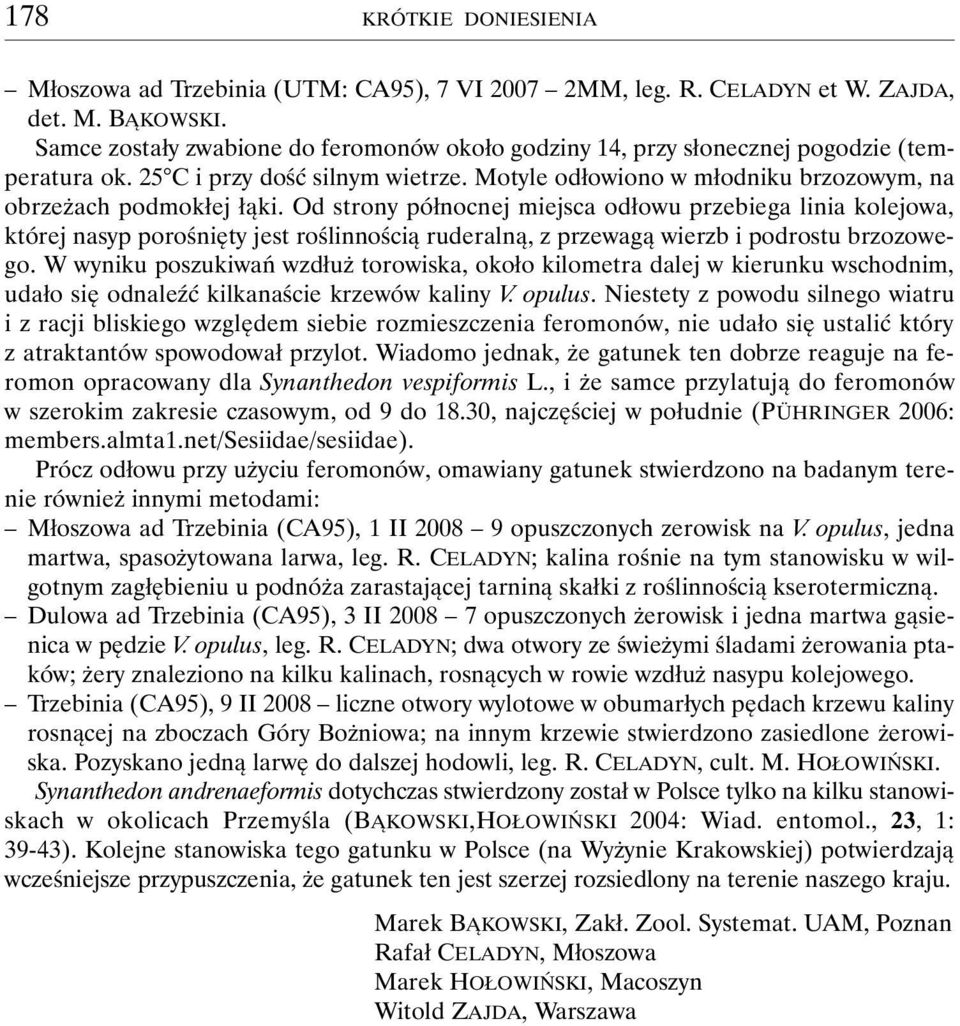 178 KRÓTKIE DONIESIENIA

– Młoszowa ad Trzebinia (UTM: CA95), 7 VI 2007 – 2MM, leg. R. CELADYN et W. ZAJDA, det. M. BĄKOWSKI.

Samce zostały zwabione do feromonów około godziny 14, przy słonecznej pogodzie (temperatura ok. 25°C i przy dość silnym wietrze. Motyle odłowiono w młodniku brzozowym, na obrzeżach podmokłej łąki. Od strony północnej miejsca odłowu przebiega linia kolejowa, której nasyp porośnięty jest roślinnością ruderalną, z przewagą wierzb i podrostu brzozowego. W wyniku poszukiwań wzdłuż torowiska, około kilometra dalej w kierunku wschodnim, udało się odnaleźć kilkanaście krzewów kaliny V. opulus. Niestety z powodu silnego wiatru i z racji bliskiego względem siebie rozmieszczenia feromonów, nie udało się ustalić który z atraktantów spowodował przylot. Wiadomo jednak, że gatunek ten dobrze reaguje na feromon opracowany dla Synanthedon vespiformis L., i że samce przylatują do feromonów w szerokim zakresie czasowym, od 9 do 18.30, najczęściej w południe (PÜHRINGER 2006: members.almta1.net/Sesiidae/sesiidae).

Prócz odłowu przy użyciu feromonów, omawiany gatunek stwierdzono na badanym terenie również innymi metodami:

– Młoszowa ad Trzebinia (CA95), 1 II 2008 – 9 opuszczonych zerowisk na V. opulus, jedna martwa, spasożytowana larwa, leg. R. CELADYN; kalina rośnie na tym stanowisku w wilgotnym zagłębieniu u podnóża zarastającej tarniną skałki z roślinnością kserotermiczną.

– Dulowa ad Trzebinia (CA95), 3 II 2008 – 7 opuszczonych żerowisk i jedna martwa gąsienica w pędzie V. opulus, leg. R. CELADYN; dwa otwory ze świeżymi śladami żerowania ptaków; żery znaleziono na kilku kalinach, rosnących w rowie wzdłuż nasypu kolejowego.

– Trzebinia (CA95), 9 II 2008 – liczne otwory wylotowe w obumarłych pędach krzewu kaliny rosnącej na zboczach Góry Bożniowa; na innym krzewie stwierdzono zasiedlone żerowiska. Pozyskano jedną larwę do dalszej hodowli, leg. R. CELADYN, cult. M. HOŁOWIŃSKI.

Synanthedon andrenaeformis dotychczas stwierdzony został w Polsce tylko na kilku stanowiskach w okolicach Przemyśla (BĄKOWSKI,HOŁOWIŃSKI 2004: Wiad. entomol., 23, 1: 39-43). Kolejne stanowiska tego gatunku w Polsce (na Wyżynie Krakowskiej) potwierdzają wcześniejsze przypuszczenia, że gatunek ten jest szerzej rozsiedlony na terenie naszego kraju.

Marek BĄKOWSKI, Zakł. Zool. Systemat. UAM, Poznan
Rafał CELADYN, Młoszowa
Marek HOŁOWIŃSKI, Macoszyn
Witold ZAJDA, Warszawa